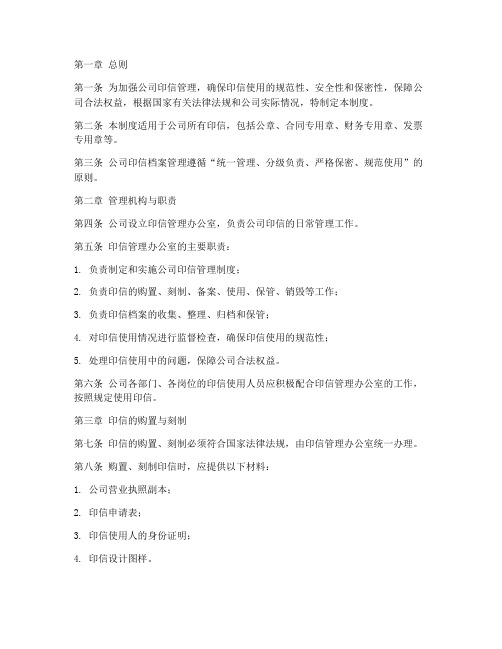 第一章 总则

第一条 为加强公司印信管理，确保印信使用的规范性、安全性和保密性，保障公司合法权益，根据国家有关法律法规和公司实际情况，特制定本制度。

第二条 本制度适用于公司所有印信，包括公章、合同专用章、财务专用章、发票专用章等。

第三条 公司印信档案管理遵循“统一管理、分级负责、严格保密、规范使用”的原则。

第二章 管理机构与职责

第四条 公司设立印信管理办公室，负责公司印信的日常管理工作。

第五条 印信管理办公室的主要职责：

1. 负责制定和实施公司印信管理制度；

2. 负责印信的购置、刻制、备案、使用、保管、销毁等工作；

3. 负责印信档案的收集、整理、归档和保管；

4. 对印信使用情况进行监督检查，确保印信使用的规范性；

5. 处理印信使用中的问题，保障公司合法权益。

第六条 公司各部门、各岗位的印信使用人员应积极配合印信管理办公室的工作，按照规定使用印信。

第三章 印信的购置与刻制

第七条 印信的购置、刻制必须符合国家法律法规，由印信管理办公室统一办理。

第八条 购置、刻制印信时，应提供以下材料：

1. 公司营业执照副本；

2. 印信申请表；

3. 印信使用人的身份证明；

4. 印信设计图样。